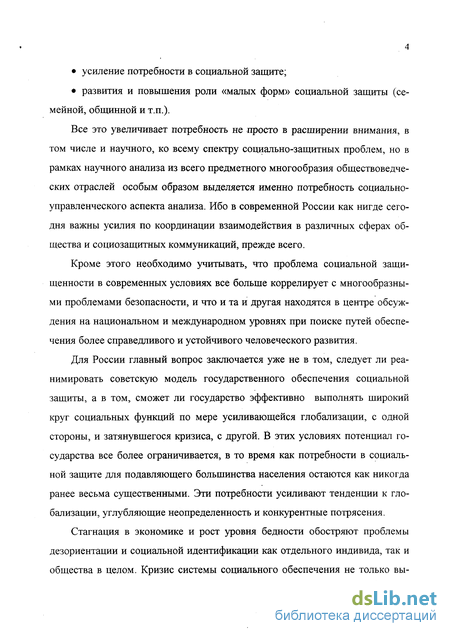 4

• усиление потребности в социальной защите;

• развития и повышения роли «малых форм» социальной защиты (семейной, общинной и т.п.).

Все это увеличивает потребность не просто в расширении внимания, в том числе и научного, ко всему спектру социально-защитных проблем, но в рамках научного анализа из всего предметного многообразия обществоведческих отраслей особым образом выделяется именно потребность социально-управленческого аспекта анализа. Ибо в современной России как нигде сегодня важны усилия по координации взаимодействия в различных сферах общества и социозащитных коммуникаций, прежде всего.

Кроме этого необходимо учитывать, что проблема социальной защищенности в современных условиях все больше коррелирует с многообразными проблемами безопасности, и что и та и другая находятся в центре обсуждения на национальном и международном уровнях при поиске путей обеспечения более справедливого и устойчивого человеческого развития.

Для России главный вопрос заключается уже не в том, следует ли реанимировать советскую модель государственного обеспечения социальной защиты, а в том, сможет ли государство эффективно выполнять широкий круг социальных функций по мере усиливающейся глобализации, с одной стороны, и затянувшегося кризиса, с другой. В этих условиях потенциал государства все более ограничивается, в то время как потребности в социальной защите для подавляющего большинства населения остаются как никогда ранее весьма существенными. Эти потребности усиливают тенденции к глобализации, углубляющие неопределенность и конкурентные потрясения.

Стагнация в экономике и рост уровня бедности обостряют проблемы дезориентации и социальной идентификации как отдельного индивида, так и общества в целом. Кризис системы социального обеспечения не только вы-

dsLib.net
библиотека диссертаций